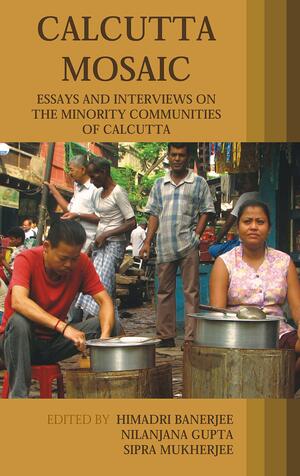 CALCUTTA MOSAIC

ESSAYS AND INTERVIEWS ON THE MINORITY COMMUNITIES OF CALCUTTA

EDITED BY HIMADRI BANERJEE
NILANJANA GUPTA
SIPRA MUKHERJEE